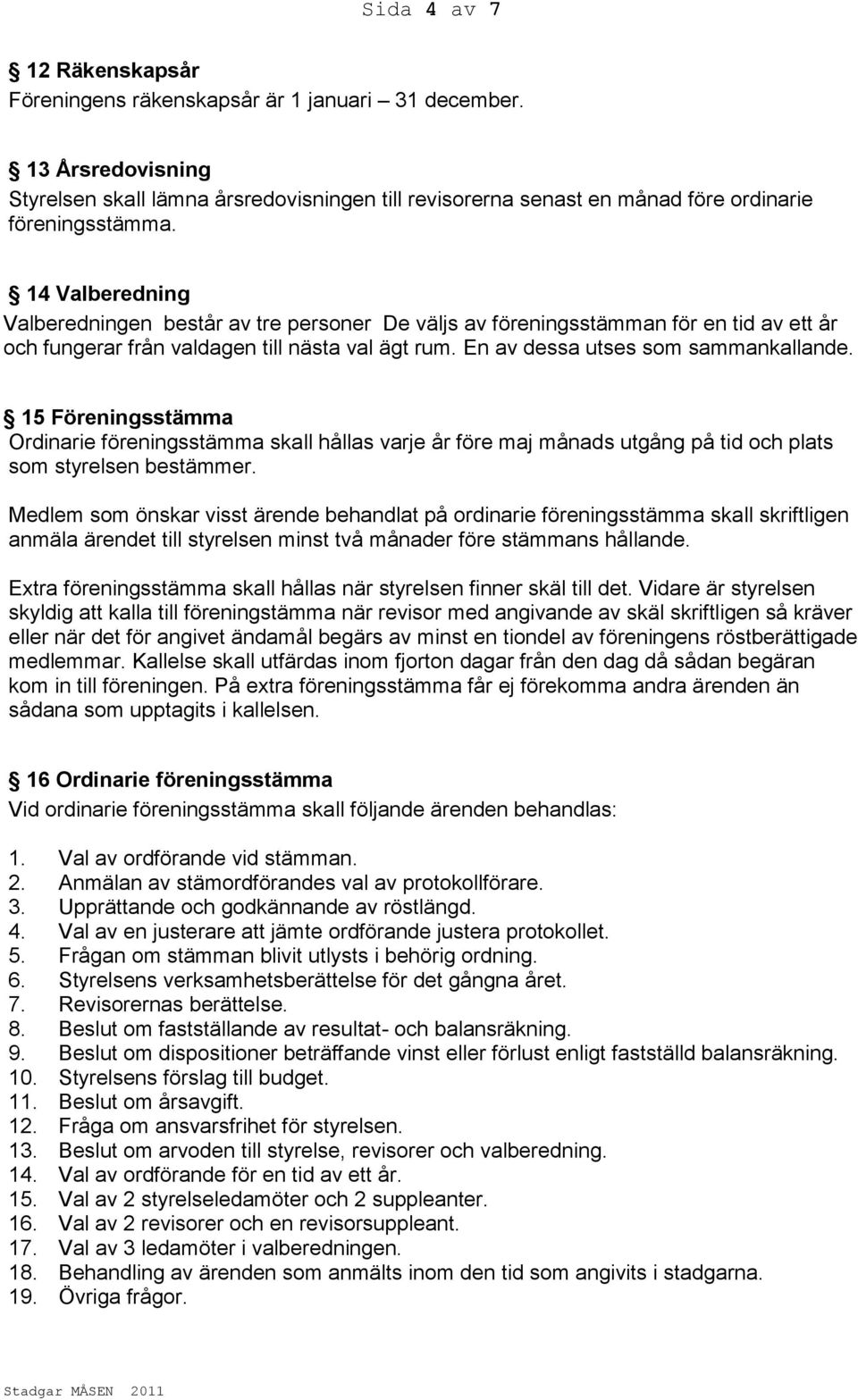 Sida 4 av 7

§ 12 Räkenskapsår
Föreningens räkenskapsår är 1 januari – 31 december.

§ 13 Årsredovisning
Styrelsen skall lämna årsredovisningen till revisorerna senast en månad före ordinarie föreningsstämma.

§ 14 Valberedning
Valberedningen består av tre personer De väljs av föreningsstämman för en tid av ett år och fungerar från valdagen till nästa val ägt rum. En av dessa utses som sammankallande.

§ 15 Föreningsstämma
Ordinarie föreningsstämma skall hållas varje år före maj månads utgång på tid och plats som styrelsen bestämmer.

Medlem som önskar visst ärende behandlat på ordinarie föreningsstämma skall skriftligen anmäla ärendet till styrelsen minst två månader före stämmans hållande.

Extra föreningsstämma skall hållas när styrelsen finner skäl till det. Vidare är styrelsen skyldig att kalla till föreningstämma när revisor med angivande av skäl skriftligen så kräver eller när det för angivet ändamål begärs av minst en tiondel av föreningens röstberättigade medlemmar. Kallelse skall utfärdas inom fjorton dagar från den dag då sådan begäran kom in till föreningen. På extra föreningsstämma får ej förekomma andra ärenden än sådana som upptagits i kallelsen.

§ 16 Ordinarie föreningsstämma
Vid ordinarie föreningsstämma skall följande ärenden behandlas:

1. Val av ordförande vid stämman.
2. Anmälan av stämordförandes val av protokollförare.
3. Upprättande och godkännande av röstlängd.
4. Val av en justerare att jämte ordförande justera protokollet.
5. Frågan om stämman blivit utlysts i behörig ordning.
6. Styrelsens verksamhetsberättelse för det gångna året.
7. Revisorernas berättelse.
8. Beslut om fastställande av resultat- och balansräkning.
9. Beslut om dispositioner beträffande vinst eller förlust enligt fastställd balansräkning.
10. Styrelsens förslag till budget.
11. Beslut om årsavgift.
12. Fråga om ansvarsfrihet för styrelsen.
13. Beslut om arvoden till styrelse, revisorer och valberedning.
14. Val av ordförande för en tid av ett år.
15. Val av 2 styrelseledamöter och 2 suppleanter.
16. Val av 2 revisorer och en revisorsuppleant.
17. Val av 3 ledamöter i valberedningen.
18. Behandling av ärenden som anmälts inom den tid som angivits i stadgarna.
19. Övriga frågor.

Stadgar MÅSEN 2011